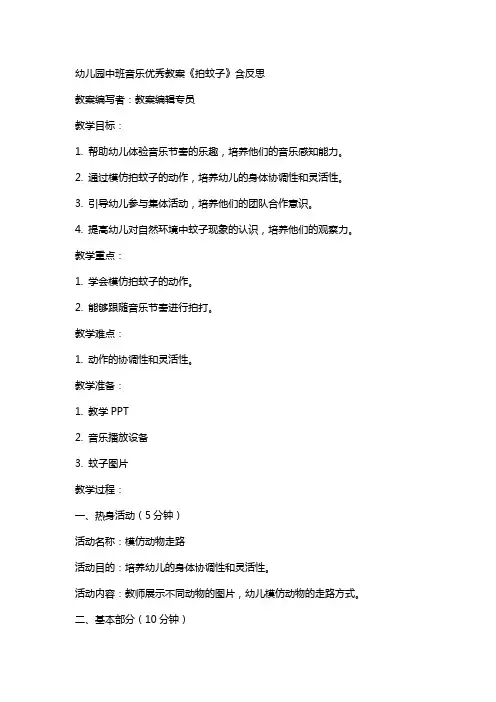 幼儿园中班音乐优秀教案《拍蚊子》含反思

教案编写者：教案编辑专员

教学目标：

1. 帮助幼儿体验音乐节奏的乐趣，培养他们的音乐感知能力。

2. 通过模仿拍蚊子的动作，培养幼儿的身体协调性和灵活性。

3. 引导幼儿参与集体活动，培养他们的团队合作意识。

4. 提高幼儿对自然环境中蚊子现象的认识，培养他们的观察力。

教学重点：

1. 学会模仿拍蚊子的动作。

2. 能够跟随音乐节奏进行拍打。

教学难点：

1. 动作的协调性和灵活性。

教学准备：

1. 教学 PPT

2. 音乐播放设备

3. 蚊子图片

教学过程：

一、热身活动（5 分钟）

活动名称：模仿动物走路

活动目的：培养幼儿的身体协调性和灵活性。

活动内容：教师展示不同动物的图片，幼儿模仿动物的走路方式。

二、基本部分（10 分钟）